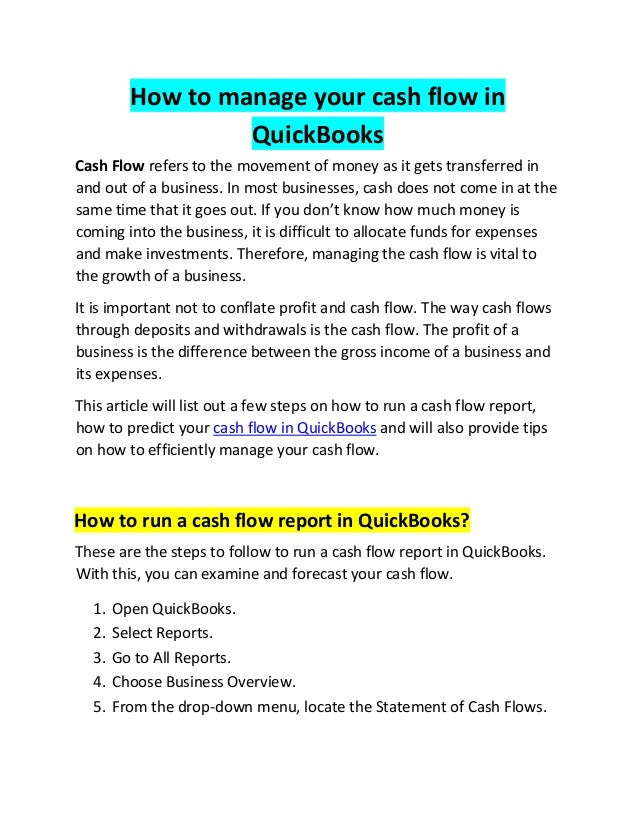 How to manage your cash flow in QuickBooks

Cash Flow refers to the movement of money as it gets transferred in and out of a business. In most businesses, cash does not come in at the same time that it goes out. If you don't know how much money is coming into the business, it is difficult to allocate funds for expenses and make investments. Therefore, managing the cash flow is vital to the growth of a business.

It is important not to conflate profit and cash flow. The way cash flows through deposits and withdrawals is the cash flow. The profit of a business is the difference between the gross income of a business and its expenses.

This article will list out a few steps on how to run a cash flow report, how to predict your cash flow in QuickBooks and will also provide tips on how to efficiently manage your cash flow.

How to run a cash flow report in QuickBooks?

These are the steps to follow to run a cash flow report in QuickBooks. With this, you can examine and forecast your cash flow.

1. Open QuickBooks.
2. Select Reports.
3. Go to All Reports.
4. Choose Business Overview.
5. From the drop-down menu, locate the Statement of Cash Flows.